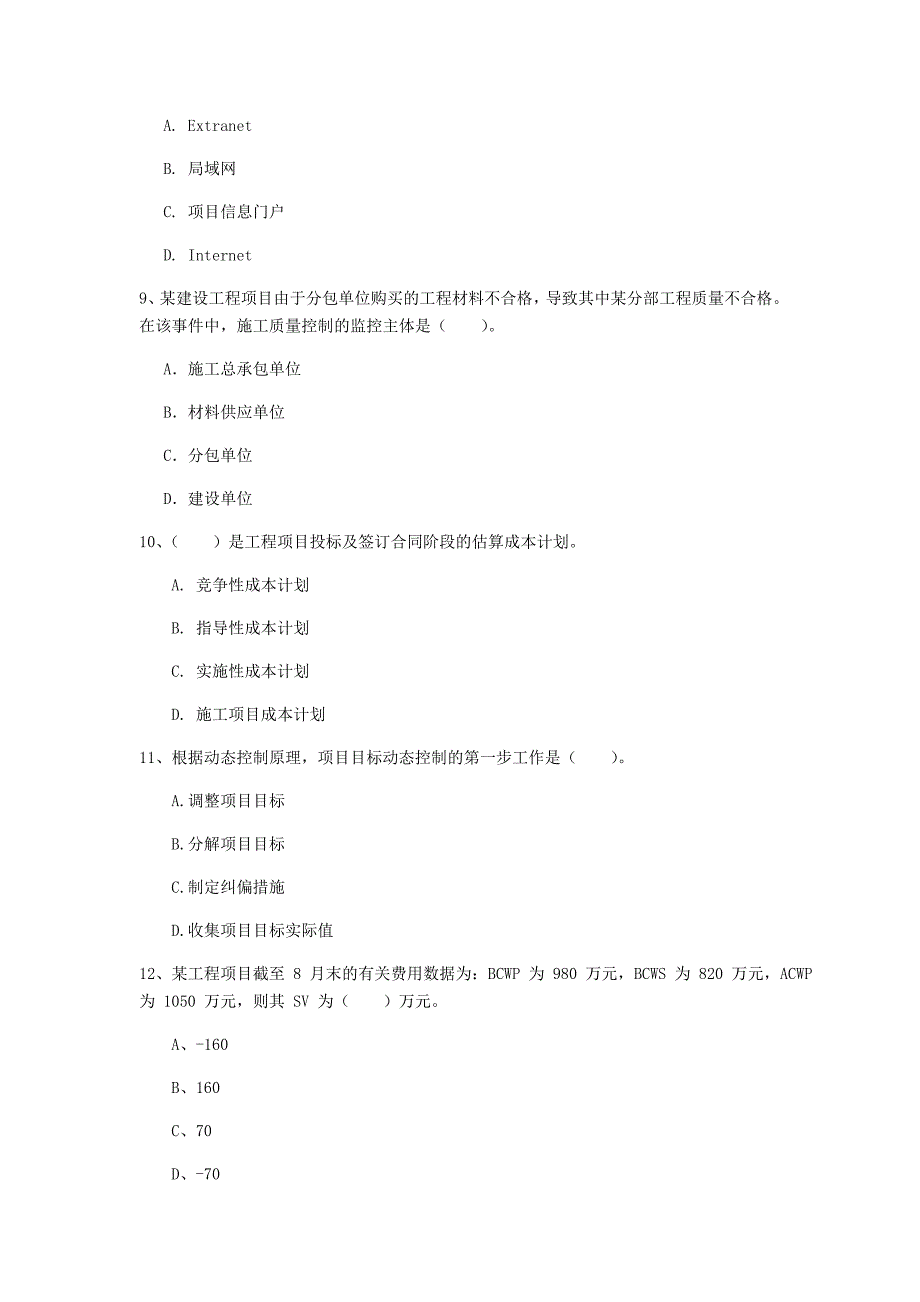 A. Extranet

B. 局域网

C. 项目信息门户

D. Internet

9、某建设工程项目由于分包单位购买的工程材料不合格，导致其中某分部工程质量不合格。在该事件中，施工质量控制的监控主体是（　　）。

A. 施工总承包单位

B. 材料供应单位

C. 分包单位

D. 建设单位

10、（　　）是工程项目投标及签订合同阶段的估算成本计划。

A. 竞争性成本计划

B. 指导性成本计划

C. 实施性成本计划

D. 施工项目成本计划

11、根据动态控制原理，项目目标动态控制的第一步工作是（　　）。

A.调整项目目标

B.分解项目目标

C.制定纠偏措施

D.收集项目目标实际值

12、某工程项目截至 8 月末的有关费用数据为：BCWP 为 980 万元，BCWS 为 820 万元，ACWP 为 1050 万元，则其 SV 为（　　）万元。

A、-160

B、160

C、70

D、-70